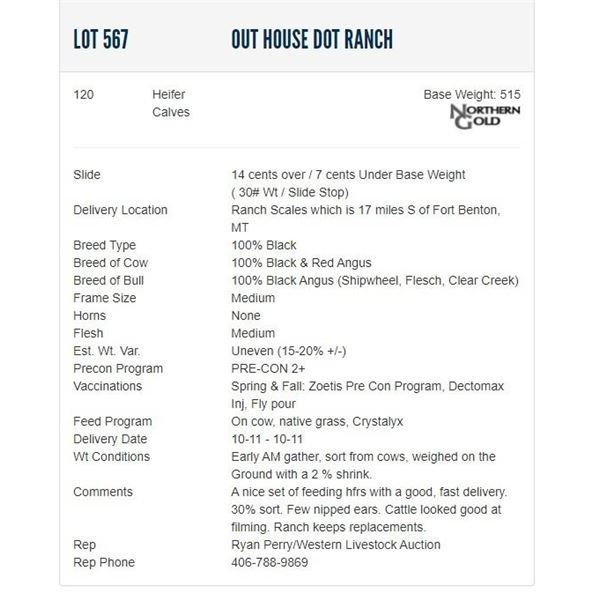 LOT 567 OUT HOUSE DOT RANCH

120 Heifer Calves

Base Weight: 515

NORTHERN GOLD

| | |
|---|---|
| Slide | 14 cents over / 7 cents Under Base Weight ( 30# Wt / Slide Stop) |
| Delivery Location | Ranch Scales which is 17 miles S of Fort Benton, MT |
| Breed Type | 100% Black |
| Breed of Cow | 100% Black & Red Angus |
| Breed of Bull | 100% Black Angus (Shipwheel, Flesch, Clear Creek) |
| Frame Size | Medium |
| Horns | None |
| Flesh | Medium |
| Est. Wt. Var. | Uneven (15-20% +/-) |
| Precon Program | PRE-CON 2+ |
| Vaccinations | Spring & Fall: Zoetis Pre Con Program, Dectomax Inj, Fly pour |
| Feed Program | On cow, native grass, Crystalyx |
| Delivery Date | 10-11 - 10-11 |
| Wt Conditions | Early AM gather, sort from cows, weighed on the Ground with a 2 % shrink. |
| Comments | A nice set of feeding hfrs with a good, fast delivery. 30% sort. Few nipped ears. Cattle looked good at filming. Ranch keeps replacements. |
| Rep | Ryan Perry/Western Livestock Auction |
| Rep Phone | 406-788-9869 |